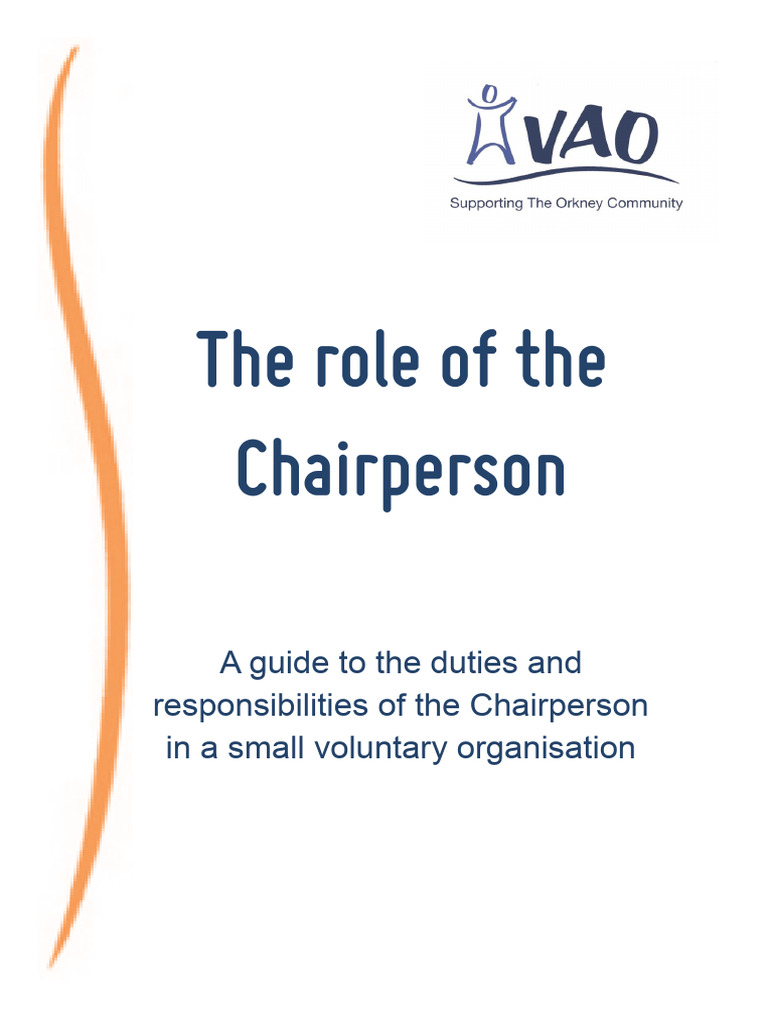 VAO
Supporting The Orkney Community

The role of the Chairperson

A guide to the duties and responsibilities of the Chairperson in a small voluntary organisation